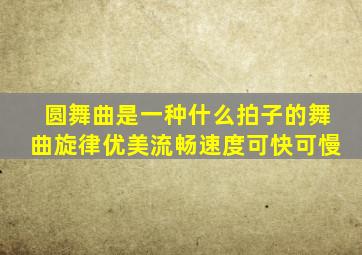 圆舞曲是一种什么拍子的舞曲旋律优美流畅速度可快可慢